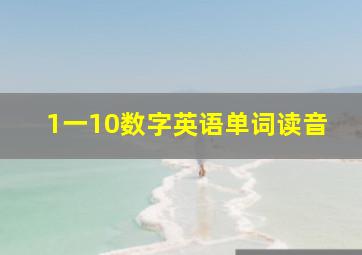 1一10数字英语单词读音